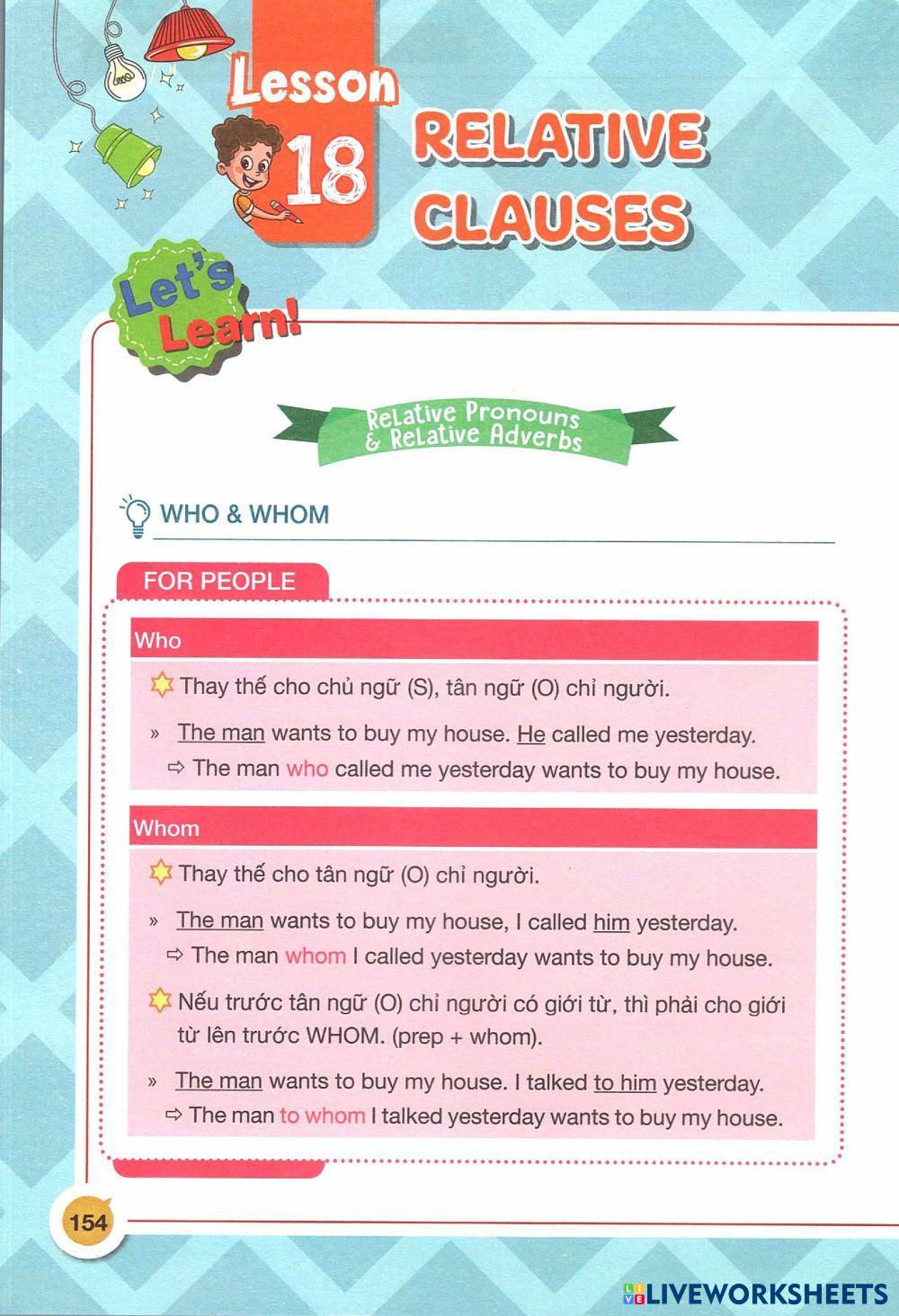 Lesson 18

RELATIVE CLAUSES

Let's Learn!

Relative Pronouns & Relative Adverbs

WHO & WHOM

FOR PEOPLE

Who

Thay thế cho chủ ngữ (S), tân ngữ (O) chỉ người.

» The man wants to buy my house. He called me yesterday.
⇨ The man who called me yesterday wants to buy my house.

Whom

Thay thế cho tân ngữ (O) chỉ người.

» The man wants to buy my house, I called him yesterday.
⇨ The man whom I called yesterday wants to buy my house.

Nếu trước tân ngữ (O) chỉ người có giới từ, thì phải cho giới từ lên trước WHOM. (prep + whom).

» The man wants to buy my house. I talked to him yesterday.
⇨ The man to whom I talked yesterday wants to buy my house.

154

LIVEWORKSHEETS